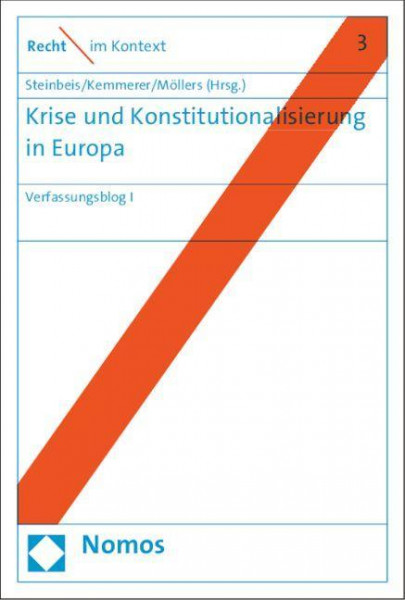 Recht im Kontext

3

Steinbeis/Kemmerer/Möllers (Hrsg.)

Krise und Konstitutionalisierung in Europa

Verfassungsblog I

Nomos